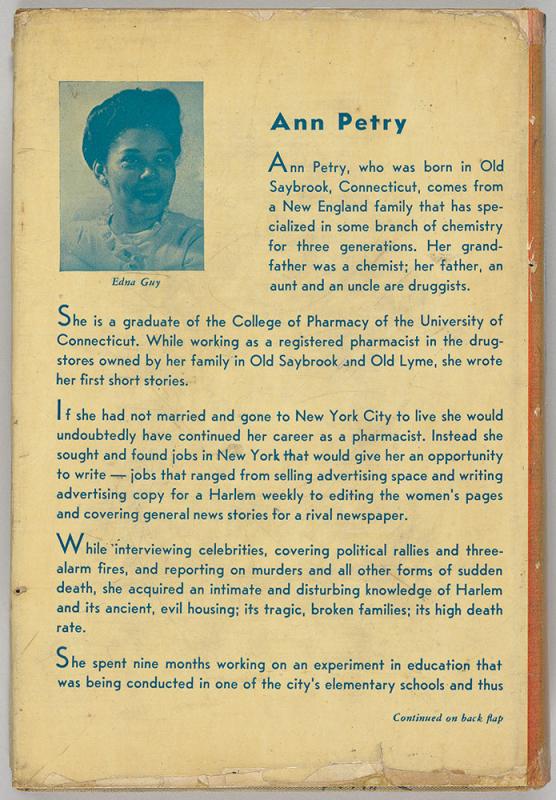 Edna Guy

Ann Petry

Ann Petry, who was born in Old Saybrook, Connecticut, comes from a New England family that has specialized in some branch of chemistry for three generations. Her grandfather was a chemist; her father, an aunt and an uncle are druggists.

She is a graduate of the College of Pharmacy of the University of Connecticut. While working as a registered pharmacist in the drugstores owned by her family in Old Saybrook and Old Lyme, she wrote her first short stories.

If she had not married and gone to New York City to live she would undoubtedly have continued her career as a pharmacist. Instead she sought and found jobs in New York that would give her an opportunity to write — jobs that ranged from selling advertising space and writing advertising copy for a Harlem weekly to editing the women's pages and covering general news stories for a rival newspaper.

While interviewing celebrities, covering political rallies and three-alarm fires, and reporting on murders and all other forms of sudden death, she acquired an intimate and disturbing knowledge of Harlem and its ancient, evil housing; its tragic, broken families; its high death rate.

She spent nine months working on an experiment in education that was being conducted in one of the city's elementary schools and thus

Continued on back flap